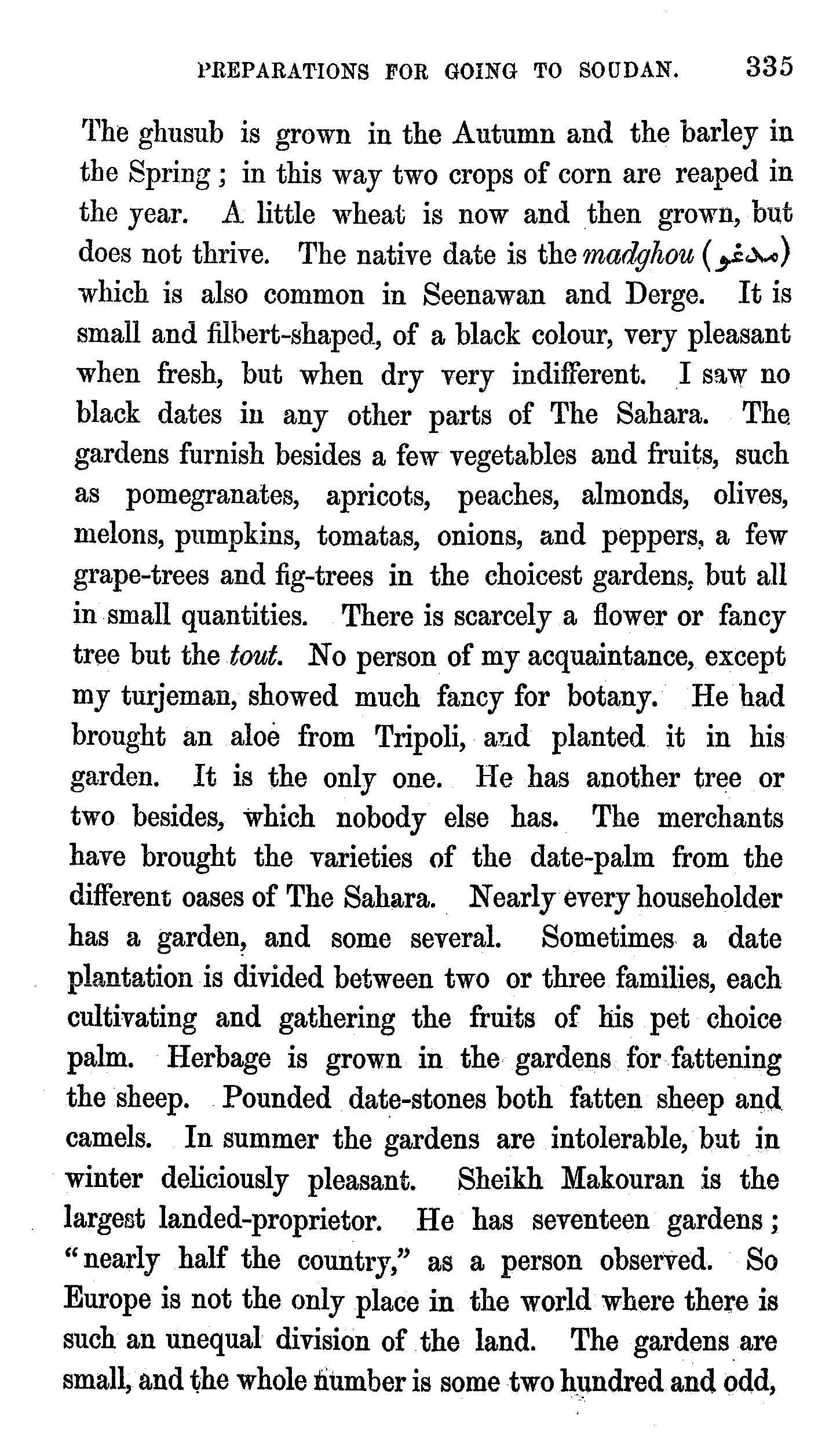 PREPARATIONS FOR GOING TO SOUDAN. 335

The ghusub is grown in the Autumn and the barley in the Spring; in this way two crops of corn are reaped in the year. A little wheat is now and then grown, but does not thrive. The native date is the madghou (مدغو) which is also common in Seenawan and Derge. It is small and filbert-shaped, of a black colour, very pleasant when fresh, but when dry very indifferent. I saw no black dates in any other parts of The Sahara. The gardens furnish besides a few vegetables and fruits, such as pomegranates, apricots, peaches, almonds, olives, melons, pumpkins, tomatas, onions, and peppers, a few grape-trees and fig-trees in the choicest gardens, but all in small quantities. There is scarcely a flower or fancy tree but the tout. No person of my acquaintance, except my turjeman, showed much fancy for botany. He had brought an aloe from Tripoli, and planted it in his garden. It is the only one. He has another tree or two besides, which nobody else has. The merchants have brought the varieties of the date-palm from the different oases of The Sahara. Nearly every householder has a garden, and some several. Sometimes a date plantation is divided between two or three families, each cultivating and gathering the fruits of his pet choice palm. Herbage is grown in the gardens for fattening the sheep. Pounded date-stones both fatten sheep and camels. In summer the gardens are intolerable, but in winter deliciously pleasant. Sheikh Makouran is the largest landed-proprietor. He has seventeen gardens; "nearly half the country," as a person observed. So Europe is not the only place in the world where there is such an unequal division of the land. The gardens are small, and the whole number is some two hundred and odd,